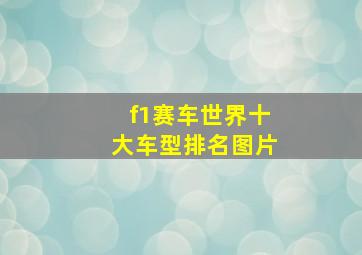 f1赛车世界十大车型排名图片